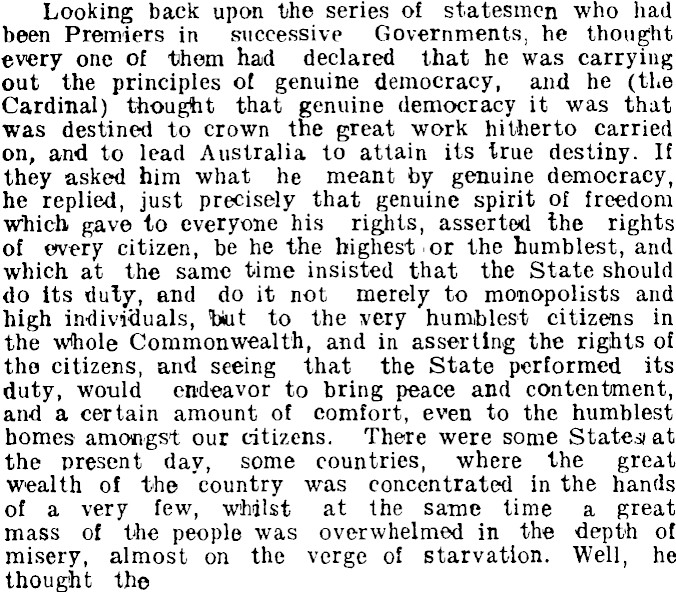 Looking back upon the series of statesmen who had been Premiers in successive Governments, he thought every one of them had declared that he was carrying out the principles of genuine democracy, and he (the Cardinal) thought that genuine democracy it was that was destined to crown the great work hitherto carried on, and to lead Australia to attain its true destiny. If they asked him what he meant by genuine democracy, he replied, just precisely that genuine spirit of freedom which gave to everyone his rights, asserted the rights of every citizen, be he the highest or the humblest, and which at the same time insisted that the State should do its duty, and do it not merely to monopolists and high individuals, but to the very humblest citizens in the whole Commonwealth, and in asserting the rights of the citizens, and seeing that the State performed its duty, would endeavor to bring peace and contentment, and a certain amount of comfort, even to the humblest homes amongst our citizens. There were some States at the present day, some countries, where the great wealth of the country was concentrated in the hands of a very few, whilst at the same time a great mass of the people was overwhelmed in the depth of misery, almost on the verge of starvation. Well, he thought the